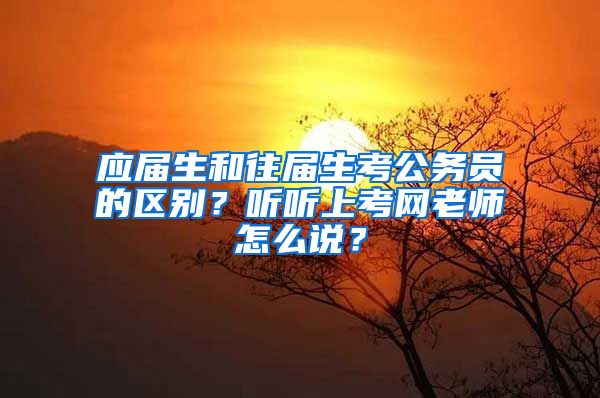 应届生和往届生考公务员的区别？听听上考网老师怎么说？